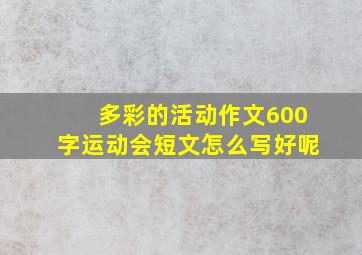 多彩的活动作文600字运动会短文怎么写好呢